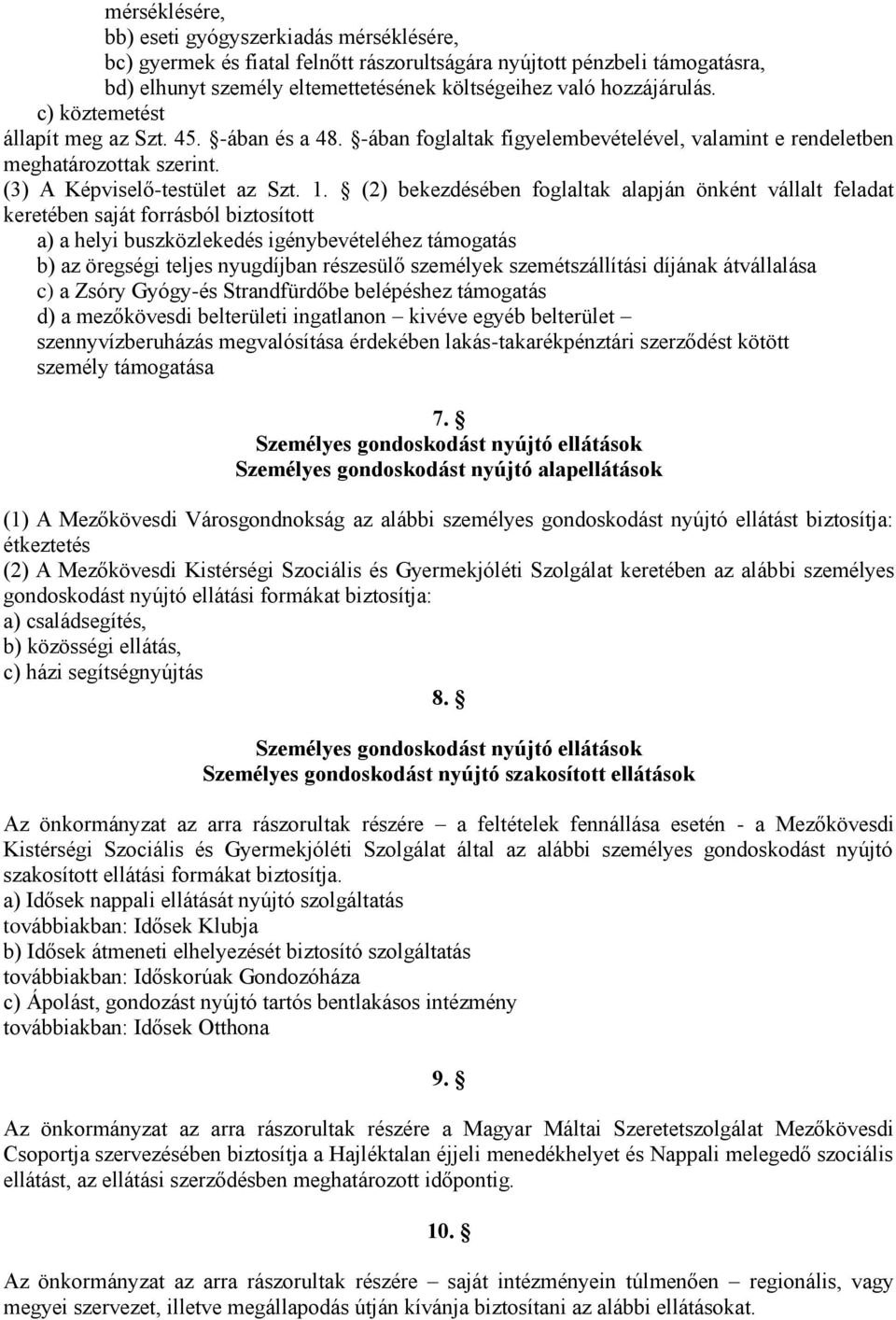 mérséklésére,
bb) eseti gyógyszerkiadás mérséklésére,
bc) gyermek és fiatal felnőtt rászorultságára nyújtott pénzbeli támogatásra,
bd) elhunyt személy eltemettetésének költségeihez való hozzájárulás.
c) köztemetést
állapít meg az Szt. 45. §-ában és a 48. §-ában foglaltak figyelembevételével, valamint e rendeletben meghatározottak szerint.
(3) A Képviselő-testület az Szt. 1. § (2) bekezdésében foglaltak alapján önként vállalt feladat keretében saját forrásból biztosított
a) a helyi buszközlekedés igénybevételéhez támogatás
b) az öregségi teljes nyugdíjban részesülő személyek szemétszállítási díjának átvállalása
c) a Zsóry Gyógy-és Strandfürdőbe belépéshez támogatás
d) a mezőkövesdi belterületi ingatlanon – kivéve egyéb belterület – szennyvízberuházás megvalósítása érdekében lakás-takarékpénztári szerződést kötött személy támogatása

7. §
Személyes gondoskodást nyújtó ellátások
Személyes gondoskodást nyújtó alapellátások

(1) A Mezőkövesdi Városgondnokság az alábbi személyes gondoskodást nyújtó ellátást biztosítja: étkeztetés
(2) A Mezőkövesdi Kistérségi Szociális és Gyermekjóléti Szolgálat keretében az alábbi személyes gondoskodást nyújtó ellátási formákat biztosítja:
a) családsegítés,
b) közösségi ellátás,
c) házi segítségnyújtás

8. §

Személyes gondoskodást nyújtó ellátások
Személyes gondoskodást nyújtó szakosított ellátások

Az önkormányzat az arra rászorultak részére – a feltételek fennállása esetén - a Mezőkövesdi Kistérségi Szociális és Gyermekjóléti Szolgálat által az alábbi személyes gondoskodást nyújtó szakosított ellátási formákat biztosítja.
a) Idősek nappali ellátását nyújtó szolgáltatás
továbbiakban: Idősek Klubja
b) Idősek átmeneti elhelyezését biztosító szolgáltatás
továbbiakban: Időskorúak Gondozóháza
c) Ápolást, gondozást nyújtó tartós bentlakásos intézmény
továbbiakban: Idősek Otthona

9. §

Az önkormányzat az arra rászorultak részére a Magyar Máltai Szeretetszolgálat Mezőkövesdi Csoportja szervezésében biztosítja a Hajléktalan éjjeli menedékhelyet és Nappali melegedő szociális ellátást, az ellátási szerződésben meghatározott időpontig.

10. §

Az önkormányzat az arra rászorultak részére – saját intézményein túlmenően – regionális, vagy megyei szervezet, illetve megállapodás útján kívánja biztosítani az alábbi ellátásokat.